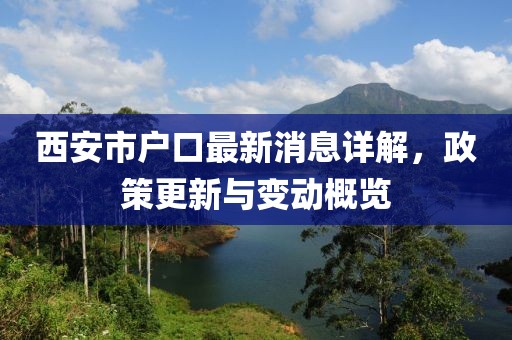 西安市户口最新消息详解，政策更新与变动概览